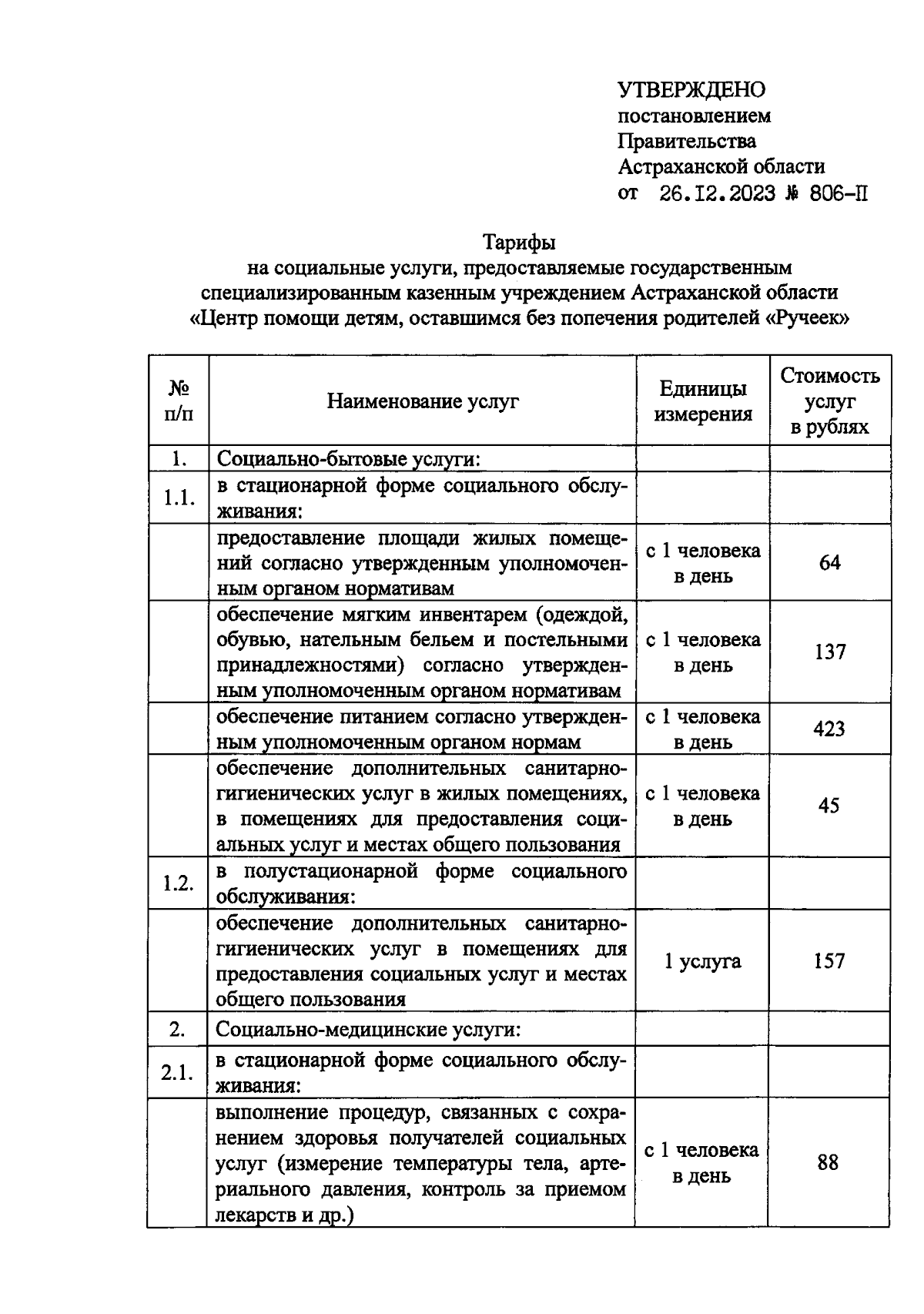 УТВЕРЖДЕНО
постановлением
Правительства
Астраханской области
от 26.12.2023 № 806-П

Тарифы
на социальные услуги, предоставляемые государственным специализированным казенным учреждением Астраханской области «Центр помощи детям, оставшимся без попечения родителей «Ручеек»

| № п/п | Наименование услуг | Единицы измерения | Стоимость услуг в рублях |
|---|---|---|---|
| 1. | Социально-бытовые услуги: | | |
| 1.1. | в стационарной форме социального обслуживания: | | |
| | предоставление площади жилых помещений согласно утвержденным уполномоченным органом нормативам | с 1 человека в день | 64 |
| | обеспечение мягким инвентарем (одеждой, обувью, нательным бельем и постельными принадлежностями) согласно утвержденным уполномоченным органом нормативам | с 1 человека в день | 137 |
| | обеспечение питанием согласно утвержденным уполномоченным органом нормам | с 1 человека в день | 423 |
| | обеспечение дополнительных санитарно-гигиенических услуг в жилых помещениях, в помещениях для предоставления социальных услуг и местах общего пользования | с 1 человека в день | 45 |
| 1.2. | в полустационарной форме социального обслуживания: | | |
| | обеспечение дополнительных санитарно-гигиенических услуг в помещениях для предоставления социальных услуг и местах общего пользования | 1 услуга | 157 |
| 2. | Социально-медицинские услуги: | | |
| 2.1. | в стационарной форме социального обслуживания: | | |
| | выполнение процедур, связанных с сохранением здоровья получателей социальных услуг (измерение температуры тела, артериального давления, контроль за приемом лекарств и др.) | с 1 человека в день | 88 |